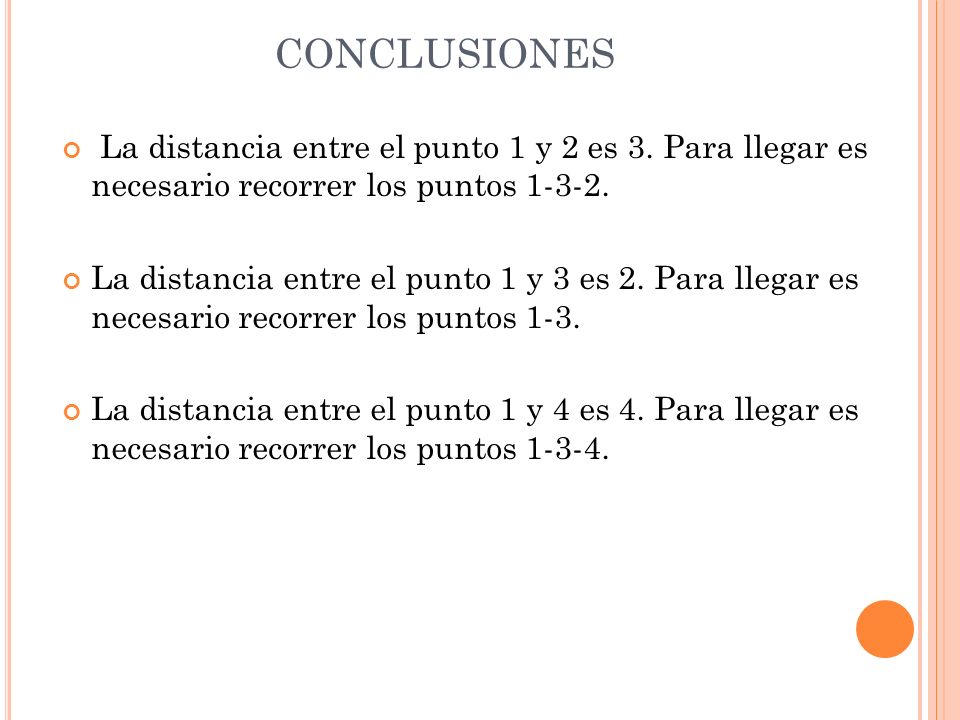 CONCLUSIONES

La distancia entre el punto 1 y 2 es 3. Para llegar es necesario recorrer los puntos 1-3-2.

La distancia entre el punto 1 y 3 es 2. Para llegar es necesario recorrer los puntos 1-3.

La distancia entre el punto 1 y 4 es 4. Para llegar es necesario recorrer los puntos 1-3-4.